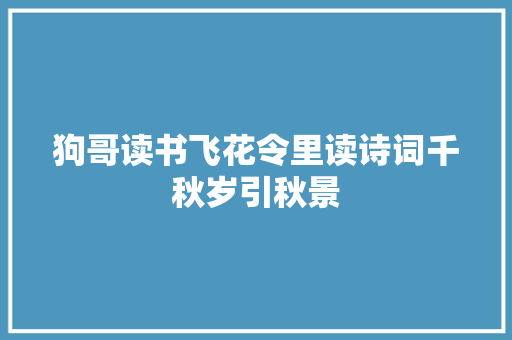 狗哥读书飞花令里读诗词千秋岁引秋景